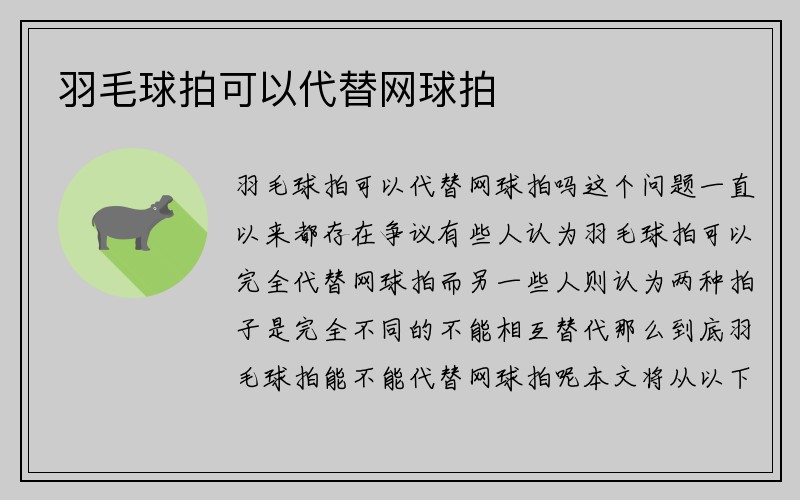 羽毛球拍可以代替网球拍

羽毛球拍可以代替网球拍吗这个问题一直以来都存在争议有些人认为羽毛球拍可以完全代替网球拍而另一些人则认为两种拍子是完全不同的不能相互替代那么到底羽毛球拍能不能代替网球拍呢本文将从以下